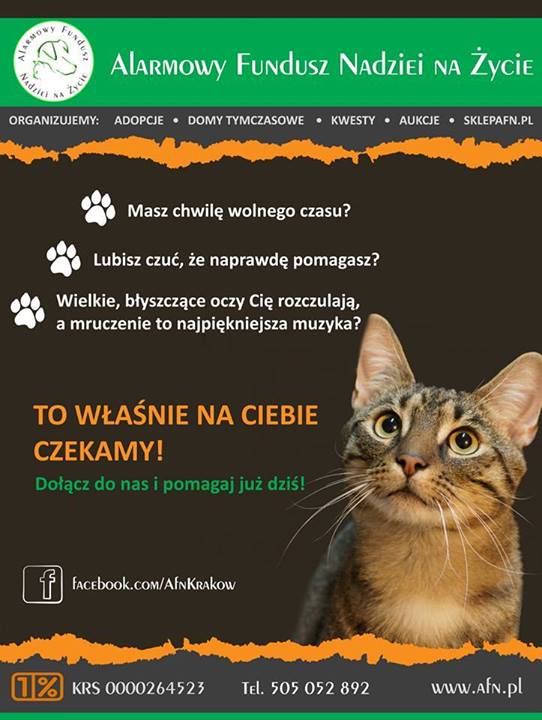 Alarmowy Fundusz Nadziei na Życie

Alarmowy Fundusz Nadziei na Życie

ORGANIZUJEMY: ADOPCJE • DOMY TYMCZASOWE • KWESTY • AUKCJE • SKLEPAFN.PL

Masz chwilę wolnego czasu?

Lubisz czuć, że naprawdę pomagasz?

Wielkie, błyszczące oczy Cię rozczulają, a mruczenie to najpiękniejsza muzyka?

TO WŁAŚNIE NA CIEBIE CZEKAMY!

Dołącz do nas i pomagaj już dziś!

f facebook.com/AfnKrakow

1% KRS 0000264523 Tel. 505 052 892 www.afn.pl